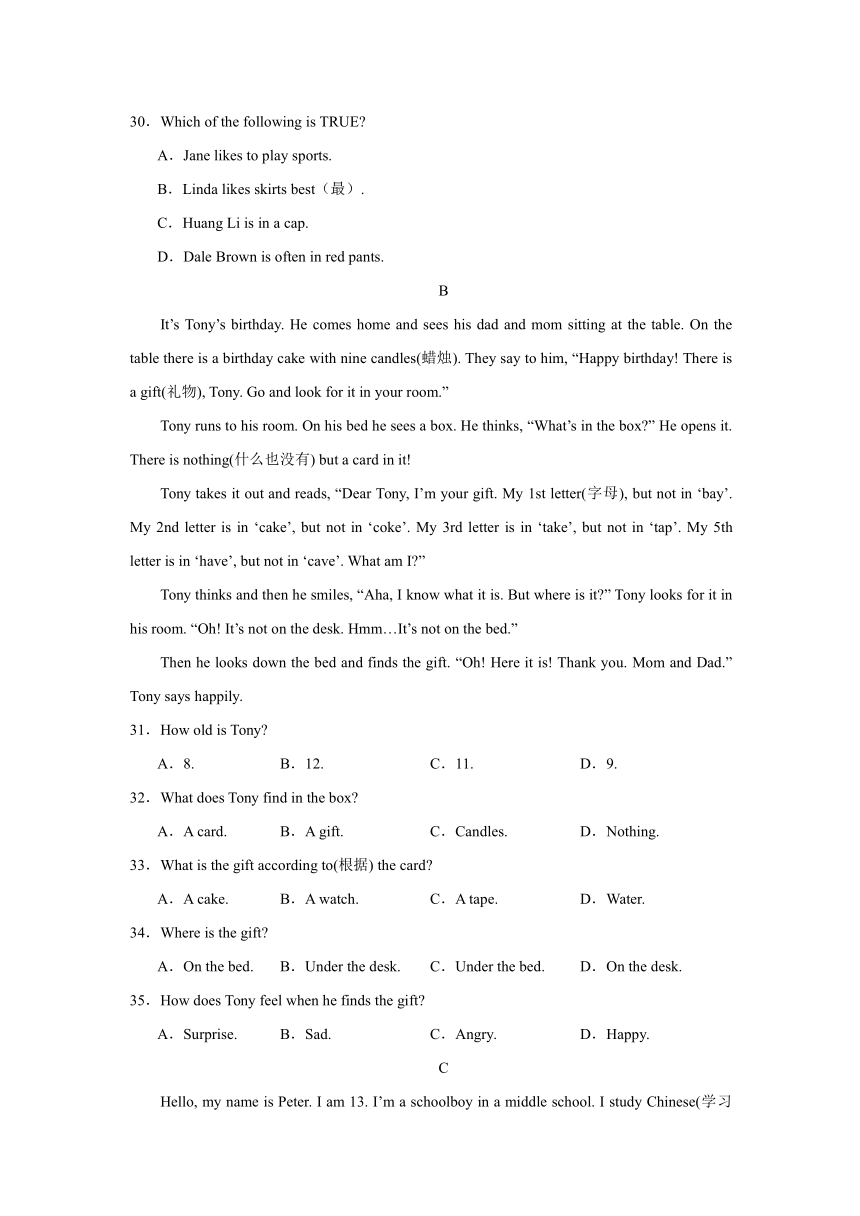 30．Which of the following is TRUE?

A．Jane likes to play sports.

B．Linda likes skirts best（最）.

C．Huang Li is in a cap.

D．Dale Brown is often in red pants.

B

It’s Tony’s birthday. He comes home and sees his dad and mom sitting at the table. On the table there is a birthday cake with nine candles(蜡烛). They say to him, “Happy birthday! There is a gift(礼物), Tony. Go and look for it in your room.”

Tony runs to his room. On his bed he sees a box. He thinks, “What’s in the box?” He opens it. There is nothing(什么也没有) but a card in it!

Tony takes it out and reads, “Dear Tony, I’m your gift. My 1st letter(字母), but not in ‘bay’. My 2nd letter is in ‘cake’, but not in ‘coke’. My 3rd letter is in ‘take’, but not in ‘tap’. My 5th letter is in ‘have’, but not in ‘cave’. What am I?”

Tony thinks and then he smiles, “Aha, I know what it is. But where is it?” Tony looks for it in his room. “Oh! It’s not on the desk. Hmm…It’s not on the bed.”

Then he looks down the bed and finds the gift. “Oh! Here it is! Thank you. Mom and Dad.” Tony says happily.

31．How old is Tony?

A．8.　　B．12.　　C．11.　　D．9.

32．What does Tony find in the box?

A．A card.　　B．A gift.　　C．Candles.　　D．Nothing.

33．What is the gift according to(根据) the card?

A．A cake.　　B．A watch.　　C．A tape.　　D．Water.

34．Where is the gift?

A．On the bed.　　B．Under the desk.　　C．Under the bed.　　D．On the desk.

35．How does Tony feel when he finds the gift?

A．Surprise.　　B．Sad.　　C．Angry.　　D．Happy.

C

Hello, my name is Peter. I am 13. I’m a schoolboy in a middle school. I study Chinese(学习